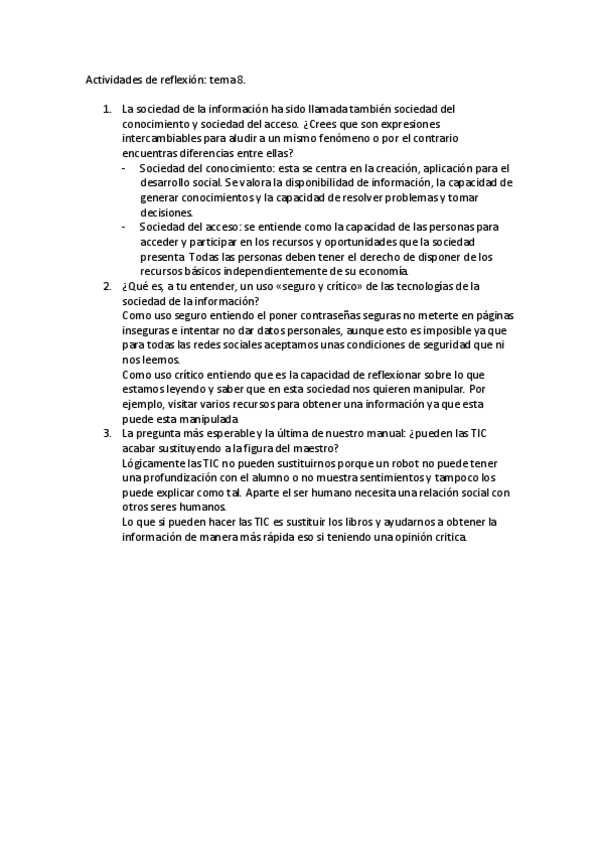 Actividades de reflexión: tema 8.

1. La sociedad de la información ha sido llamada también sociedad del conocimiento y sociedad del acceso. ¿Crees que son expresiones intercambiables para aludir a un mismo fenómeno o por el contrario encuentras diferencias entre ellas?
- Sociedad del conocimiento: esta se centra en la creación, aplicación para el desarrollo social. Se valora la disponibilidad de información, la capacidad de generar conocimientos y la capacidad de resolver problemas y tomar decisiones.
- Sociedad del acceso: se entiende como la capacidad de las personas para acceder y participar en los recursos y oportunidades que la sociedad presenta. Todas las personas deben tener el derecho de disponer de los recursos básicos independientemente de su economía.
2. ¿Qué es, a tu entender, un uso «seguro y crítico» de las tecnologías de la sociedad de la información?
Como uso seguro entiendo el poner contraseñas seguras no meterte en páginas inseguras e intentar no dar datos personales, aunque esto es imposible ya que para todas las redes sociales aceptamos unas condiciones de seguridad que ni nos leemos.
Como uso crítico entiendo que es la capacidad de reflexionar sobre lo que estamos leyendo y saber que en esta sociedad nos quieren manipular. Por ejemplo, visitar varios recursos para obtener una información ya que esta puede esta manipulada
3. La pregunta más esperable y la última de nuestro manual: ¿pueden las TIC acabar sustituyendo a la figura del maestro?
Lógicamente las TIC no pueden sustituirnos porque un robot no puede tener una profundización con el alumno o no muestra sentimientos y tampoco los puede explicar como tal. Aparte el ser humano necesita una relación social con otros seres humanos.
Lo que si pueden hacer las TIC es sustituir los libros y ayudarnos a obtener la información de manera más rápida eso si teniendo una opinión crítica.